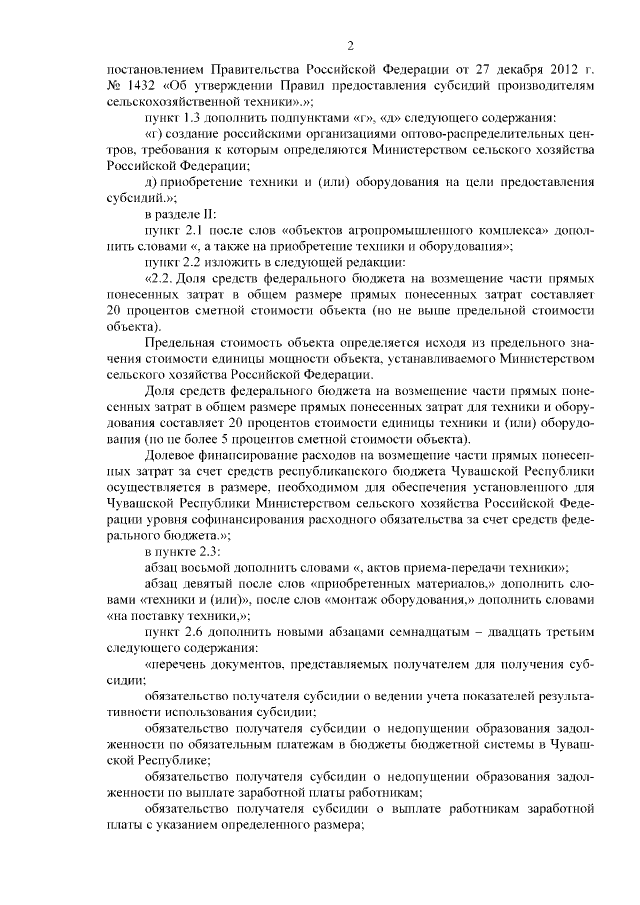 2

постановлением Правительства Российской Федерации от 27 декабря 2012 г. № 1432 «Об утверждении Правил предоставления субсидий производителям сельскохозяйственной техники».»;

пункт 1.3 дополнить подпунктами «г», «д» следующего содержания:

«г) создание российскими организациями оптово-распределительных центров, требования к которым определяются Министерством сельского хозяйства Российской Федерации;

д) приобретение техники и (или) оборудования на цели предоставления субсидий.»;

в разделе II:

пункт 2.1 после слов «объектов агропромышленного комплекса» дополнить словами «, а также на приобретение техники и оборудования»;

пункт 2.2 изложить в следующей редакции:

«2.2. Доля средств федерального бюджета на возмещение части прямых понесенных затрат в общем размере прямых понесенных затрат составляет 20 процентов сметной стоимости объекта (но не выше предельной стоимости объекта).

Предельная стоимость объекта определяется исходя из предельного значения стоимости единицы мощности объекта, устанавливаемого Министерством сельского хозяйства Российской Федерации.

Доля средств федерального бюджета на возмещение части прямых понесенных затрат в общем размере прямых понесенных затрат для техники и оборудования составляет 20 процентов стоимости единицы техники и (или) оборудования (но не более 5 процентов сметной стоимости объекта).

Долевое финансирование расходов на возмещение части прямых понесенных затрат за счет средств республиканского бюджета Чувашской Республики осуществляется в размере, необходимом для обеспечения установленного для Чувашской Республики Министерством сельского хозяйства Российской Федерации уровня софинансирования расходного обязательства за счет средств федерального бюджета.»;

в пункте 2.3:

абзац восьмой дополнить словами «, актов приема-передачи техники»;

абзац девятый после слов «приобретенных материалов,» дополнить словами «техники и (или)», после слов «монтаж оборудования,» дополнить словами «на поставку техники,»;

пункт 2.6 дополнить новыми абзацами семнадцатым – двадцать третьим следующего содержания:

«перечень документов, представляемых получателем для получения субсидии;

обязательство получателя субсидии о ведении учета показателей результативности использования субсидии;

обязательство получателя субсидии о недопущении образования задолженности по обязательным платежам в бюджеты бюджетной системы в Чувашской Республике;

обязательство получателя субсидии о недопущении образования задолженности по выплате заработной платы работникам;

обязательство получателя субсидии о выплате работникам заработной платы с указанием определенного размера;